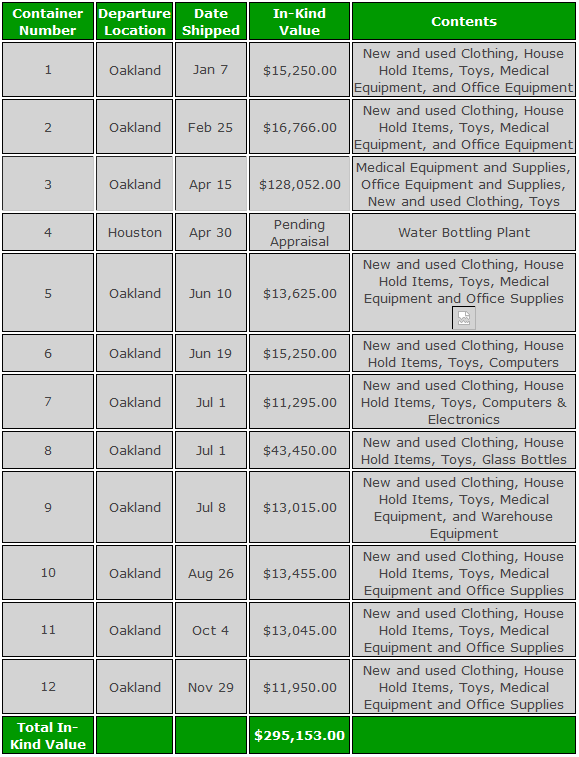 | Container Number | Departure Location | Date Shipped | In-Kind Value | Contents |
|---|---|---|---|---|
| 1 | Oakland | Jan 7 | \$15,250.00 | New and used Clothing, House Hold Items, Toys, Medical Equipment, and Office Equipment |
| 2 | Oakland | Feb 25 | \$16,766.00 | New and used Clothing, House Hold Items, Toys, Medical Equipment, and Office Equipment |
| 3 | Oakland | Apr 15 | \$128,052.00 | Medical Equipment and Supplies, Office Equipment and Supplies, New and used Clothing, Toys |
| 4 | Houston | Apr 30 | Pending Appraisal | Water Bottling Plant |
| 5 | Oakland | Jun 10 | \$13,625.00 | New and used Clothing, House Hold Items, Toys, Medical Equipment and Office Supplies |
| 6 | Oakland | Jun 19 | \$15,250.00 | New and used Clothing, House Hold Items, Toys, Computers |
| 7 | Oakland | Jul 1 | \$11,295.00 | New and used Clothing, House Hold Items, Toys, Computers & Electronics |
| 8 | Oakland | Jul 1 | \$43,450.00 | New and used Clothing, House Hold Items, Toys, Glass Bottles |
| 9 | Oakland | Jul 8 | \$13,015.00 | New and used Clothing, House Hold Items, Toys, Medical Equipment, and Warehouse Equipment |
| 10 | Oakland | Aug 26 | \$13,455.00 | New and used Clothing, House Hold Items, Toys, Medical Equipment and Office Supplies |
| 11 | Oakland | Oct 4 | \$13,045.00 | New and used Clothing, House Hold Items, Toys, Medical Equipment and Office Supplies |
| 12 | Oakland | Nov 29 | \$11,950.00 | New and used Clothing, House Hold Items, Toys, Medical Equipment and Office Supplies |
| Total In-Kind Value | | | \$295,153.00 | |